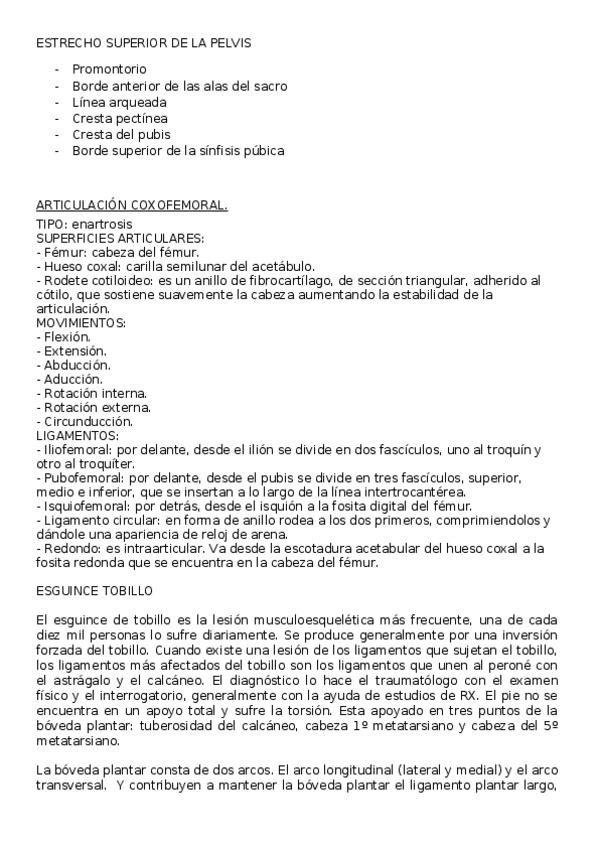 ESTRECHO SUPERIOR DE LA PELVIS

- Promontorio
- Borde anterior de las alas del sacro
- Línea arqueada
- Cresta pectínea
- Cresta del pubis
- Borde superior de la sínfisis púbica

ARTICULACIÓN COXOFEMORAL.
TIPO: enartrosis
SUPERFICIES ARTICULARES:
- Fémur: cabeza del fémur.
- Hueso coxal: carilla semilunar del acetábulo.
- Rodete cotiloideo: es un anillo de fibrocartílago, de sección triangular, adherido al cótilo, que sostiene suavemente la cabeza aumentando la estabilidad de la articulación.
MOVIMIENTOS:
- Flexión.
- Extensión.
- Abducción.
- Aducción.
- Rotación interna.
- Rotación externa.
- Circunducción.
LIGAMENTOS:
- Iliofemoral: por delante, desde el ilión se divide en dos fascículos, uno al troquín y otro al troquíter.
- Pubofemoral: por delante, desde el pubis se divide en tres fascículos, superior, medio e inferior, que se insertan a lo largo de la línea intertrocantérea.
- Isquiofemoral: por detrás, desde el isquión a la fosita digital del fémur.
- Ligamento circular: en forma de anillo rodea a los dos primeros, comprimiendolos y dándole una apariencia de reloj de arena.
- Redondo: es intraarticular. Va desde la escotadura acetabular del hueso coxal a la fosita redonda que se encuentra en la cabeza del fémur.

ESGUINCE TOBILLO

El esguince de tobillo es la lesión musculoesquelética más frecuente, una de cada diez mil personas lo sufre diariamente. Se produce generalmente por una inversión forzada del tobillo. Cuando existe una lesión de los ligamentos que sujetan el tobillo, los ligamentos más afectados del tobillo son los ligamentos que unen al peroné con el astrágalo y el calcáneo. El diagnóstico lo hace el traumatólogo con el examen físico y el interrogatorio, generalmente con la ayuda de estudios de RX. El pie no se encuentra en un apoyo total y sufre la torsión. Esta apoyado en tres puntos de la bóveda plantar: tuberosidad del calcáneo, cabeza 1º metatarsiano y cabeza del 5º metatarsiano.

La bóveda plantar consta de dos arcos. El arco longitudinal (lateral y medial) y el arco transversal. Y contribuyen a mantener la bóveda plantar el ligamento plantar largo,